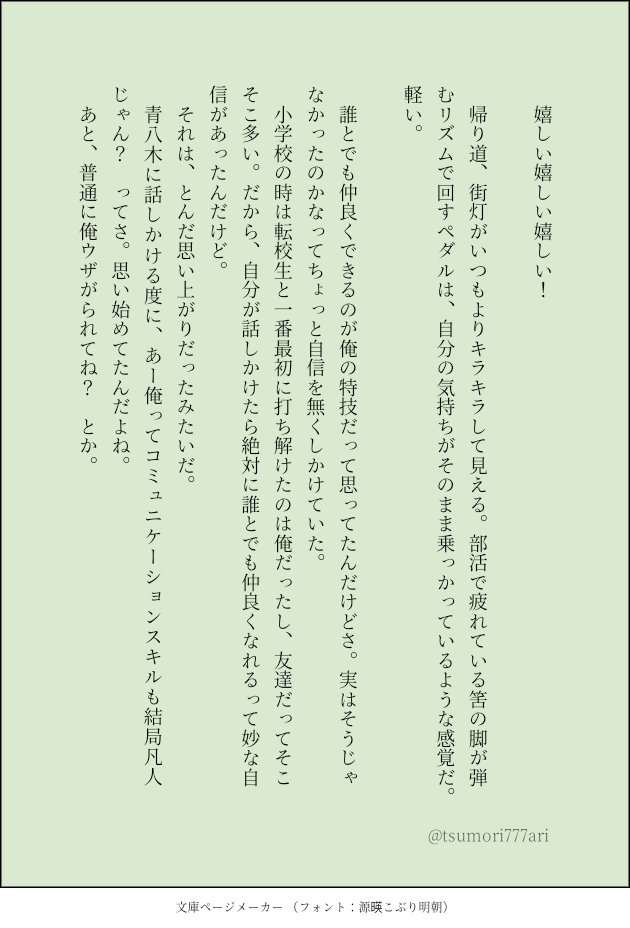 嬉しい嬉しい嬉しい！

帰り道、街灯がいつもよりキラキラして見える。部活で疲れている筈の脚が弾むリズムで回すペダルは、自分の気持ちがそのまま乗っかっているような感覚だ。軽い。

誰とでも仲良くできるのが俺の特技だって思ってたんだけどさ。実はそうじゃなかったのかなってちょっと自信を無くしかけていた。
小学校の時は転校生と一番最初に打ち解けたのは俺だったし、友達だってそこそこ多い。だから、自分が話しかけたら絶対に誰とでも仲良くなれるって妙な自信があったんだけど。
それは、とんだ思い上がりだったみたいだ。
青八木に話しかける度に、あー俺ってコミュニケーションスキルも結局凡人じゃん？　ってさ。思い始めてたんだよね。
あと、普通に俺ウザがられてね？　とか。

@tsumori777ari

文庫ページメーカー（フォント：源暎こぶり明朝）